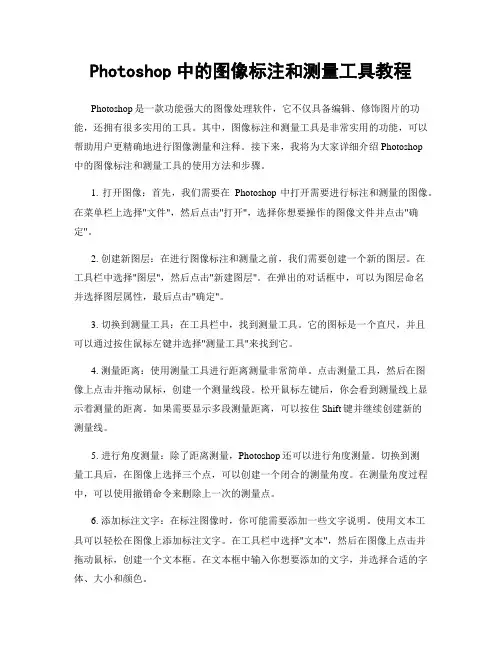 Photoshop 中的图像标注和测量工具教程

Photoshop 是一款功能强大的图像处理软件，它不仅具备编辑、修饰图片的功能，还拥有很多实用的工具。其中，图像标注和测量工具是非常实用的功能，可以帮助用户更精确地进行图像测量和注释。接下来，我将为大家详细介绍 Photoshop 中的图像标注和测量工具的使用方法和步骤。

1. 打开图像：首先，我们需要在 Photoshop 中打开需要进行标注和测量的图像。在菜单栏上选择"文件"，然后点击"打开"，选择你想要操作的图像文件并点击"确定"。

2. 创建新图层：在进行图像标注和测量之前，我们需要创建一个新的图层。在工具栏中选择"图层"，然后点击"新建图层"。在弹出的对话框中，可以为图层命名并选择图层属性，最后点击"确定"。

3. 切换到测量工具：在工具栏中，找到测量工具。它的图标是一个直尺，并且可以通过按住鼠标左键并选择"测量工具"来找到它。

4. 测量距离：使用测量工具进行距离测量非常简单。点击测量工具，然后在图像上点击并拖动鼠标，创建一个测量线段。松开鼠标左键后，你会看到测量线上显示着测量的距离。如果需要显示多段测量距离，可以按住 Shift 键并继续创建新的测量线。

5. 进行角度测量：除了距离测量，Photoshop 还可以进行角度测量。切换到测量工具后，在图像上选择三个点，可以创建一个闭合的测量角度。在测量角度过程中，可以使用撤销命令来删除上一次的测量点。

6. 添加标注文字：在标注图像时，你可能需要添加一些文字说明。使用文本工具可以轻松在图像上添加标注文字。在工具栏中选择"文本"，然后在图像上点击并拖动鼠标，创建一个文本框。在文本框中输入你想要添加的文字，并选择合适的字体、大小和颜色。